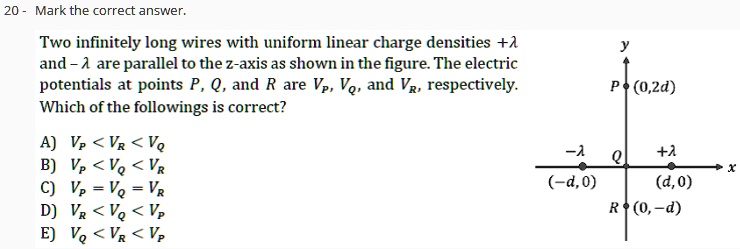 20 - Mark the correct answer.

Two infinitely long wires with uniform linear charge densities $+\lambda$ and $-\lambda$ are parallel to the z-axis as shown in the figure. The electric potentials at points $P$, $Q$, and $R$ are $V_P$, $V_Q$, and $V_R$, respectively. Which of the followings is correct?

A) $V_P < V_R < V_Q$
B) $V_P < V_Q < V_R$
C) $V_P = V_Q = V_R$
D) $V_R < V_Q < V_P$
E) $V_Q < V_R < V_P$

$y$
$P$ $(0,2d)$
$-\lambda$ $Q$ $+\lambda$ $x$
$(-d,0)$ $(d,0)$
$R$ $(0,-d)$